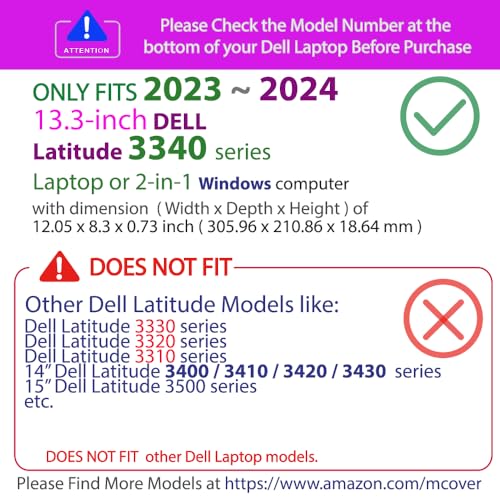 ATTENTION

Please Check the Model Number at the bottom of your Dell Laptop Before Purchase

ONLY FITS 2023 ~ 2024
13.3-inch DELL
Latitude 3340 series
Laptop or 2-in-1 Windows computer
with dimension ( Width x Depth x Height ) of 12.05 x 8.3 x 0.73 inch ( 305.96 x 210.86 x 18.64 mm )

DOES NOT FIT

Other Dell Latitude Models like:
Dell Latitude 3330 series
Dell Latitude 3320 series
Dell Latitude 3310 series
14" Dell Latitude 3400 / 3410 / 3420 / 3430 series
15" Dell Latitude 3500 series
etc.

DOES NOT FIT other Dell Laptop models.

Please Find More Models at https://www.amazon.com/mcover